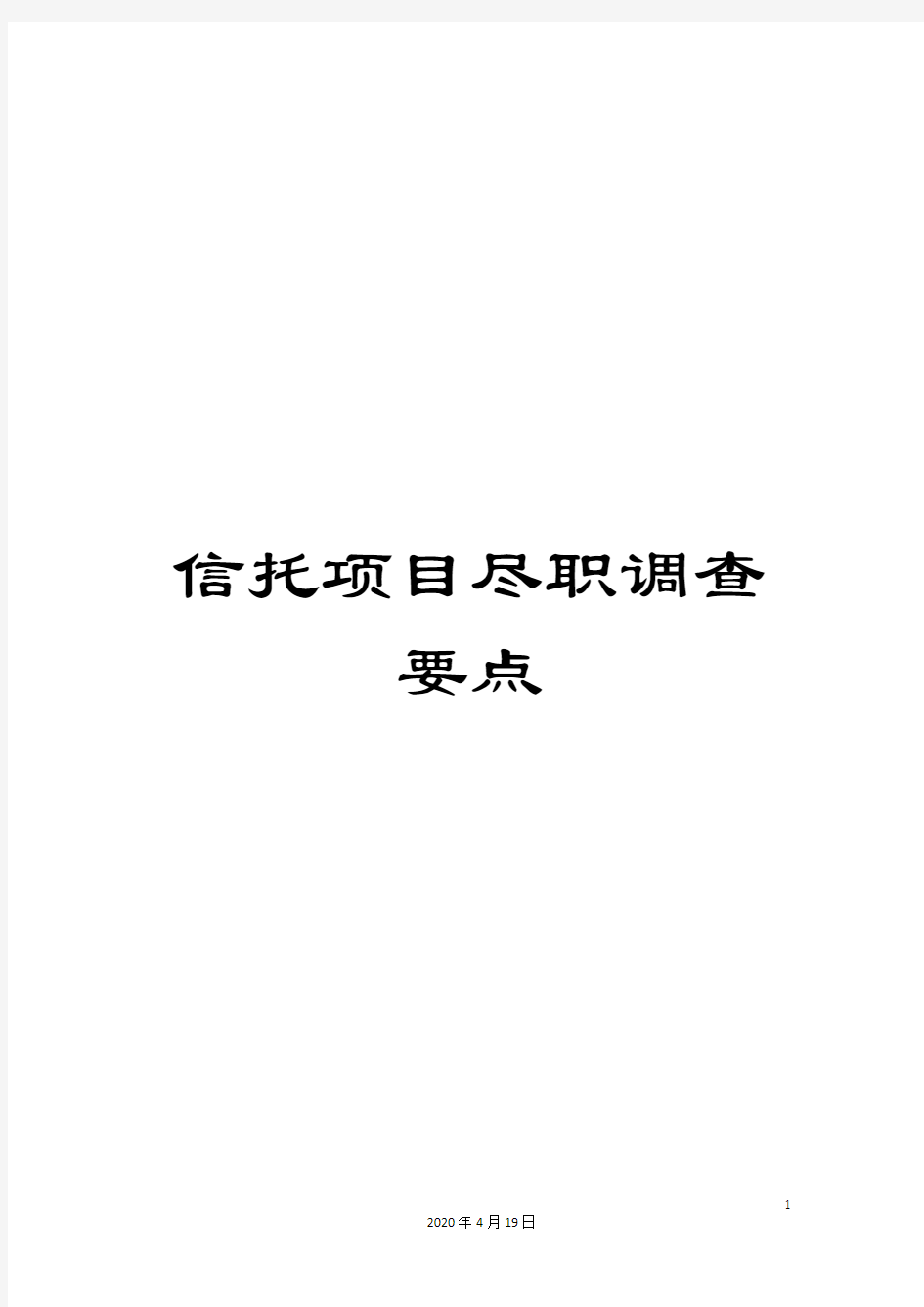 信托项目尽职调查要点

1

2020年4月19日